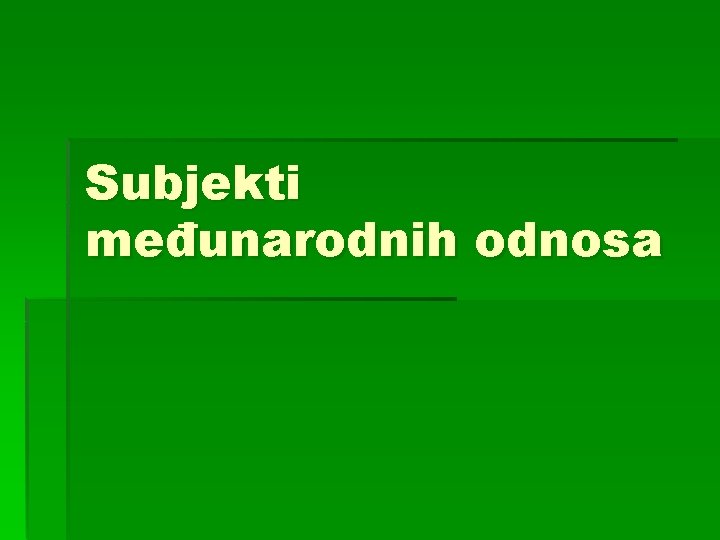 Subjekti
međunarodnih odnosa